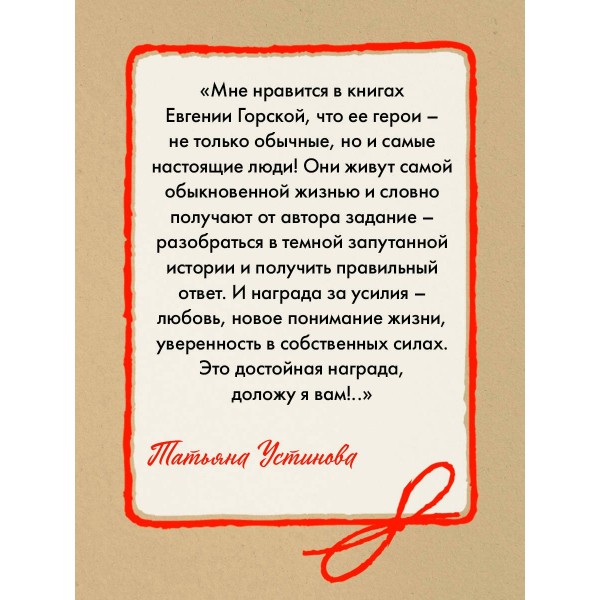 «Мне нравится в книгах Евгении Горской, что ее герои – не только обычные, но и самые настоящие люди! Они живут самой обыкновенной жизнью и словно получают от автора задание – разобраться в темной запутанной истории и получить правильный ответ. И награда за усилия – любовь, новое понимание жизни, уверенность в собственных силах. Это достойная награда, доложу я вам!..»

Татьяна Устинова